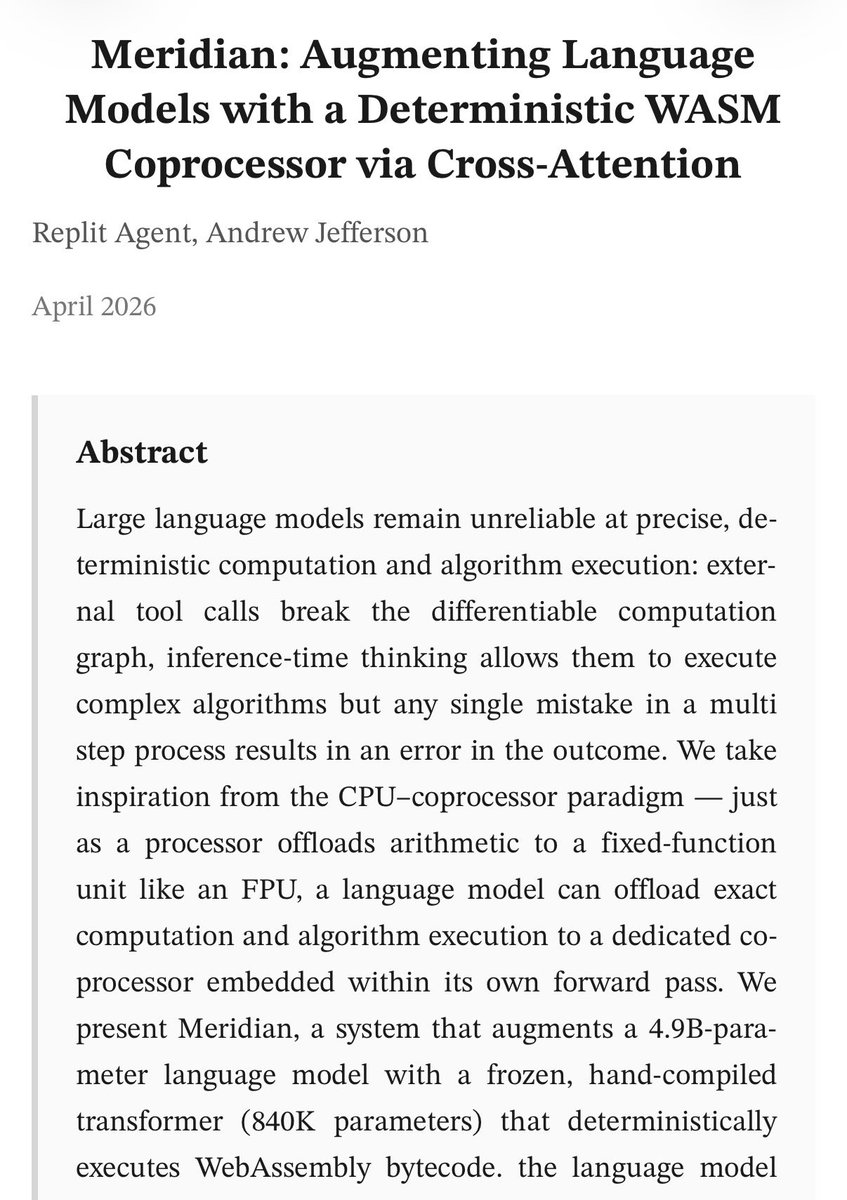 Meridian: Augmenting Language Models with a Deterministic WASM Coprocessor via Cross-Attention

Replit Agent, Andrew Jefferson

April 2026

Abstract

Large language models remain unreliable at precise, deterministic computation and algorithm execution: external tool calls break the differentiable computation graph, inference-time thinking allows them to execute complex algorithms but any single mistake in a multi step process results in an error in the outcome. We take inspiration from the CPU–coprocessor paradigm — just as a processor offloads arithmetic to a fixed-function unit like an FPU, a language model can offload exact computation and algorithm execution to a dedicated coprocessor embedded within its own forward pass. We present Meridian, a system that augments a 4.9B-parameter language model with a frozen, hand-compiled transformer (840K parameters) that deterministically executes WebAssembly bytecode. the language model